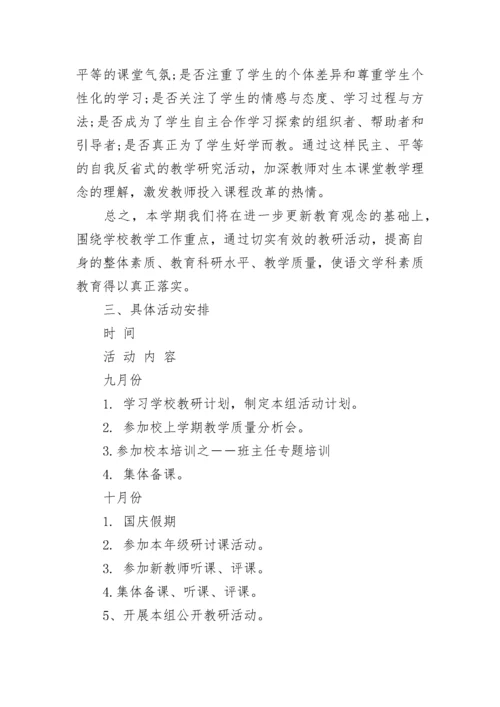 平等的课堂气氛；是否注重了学生的个体差异和尊重学生个性化的学习；是否关注了学生的情感与态度、学习过程与方法；是否成为了学生自主合作学习探索的组织者、帮助者和引导者；是否真正为了学生好学而教。通过这样民主、平等的自我反省式的教学研究活动，加深教师对生本课堂教学理念的理解，激发教师投入课程改革的热情。

总之，本学期我们将在进一步更新教育观念的基础上，围绕学校教学工作重点，通过切实有效的教研活动，提高自身的整体素质、教育科研水平、教学质量，使语文学科素质教育得以真正落实。

三、具体活动安排

时 间

活 动 内 容

九月份

1. 学习学校教研计划，制定本组活动计划。

2. 参加校上学期教学质量分析会。

3.参加校本培训之——班主任专题培训

4. 集体备课。

十月份

1. 国庆假期

2. 参加本年级研讨课活动。

3. 参加新教师听课、评课。

4.集体备课、听课、评课。

5、开展本组公开教研活动。